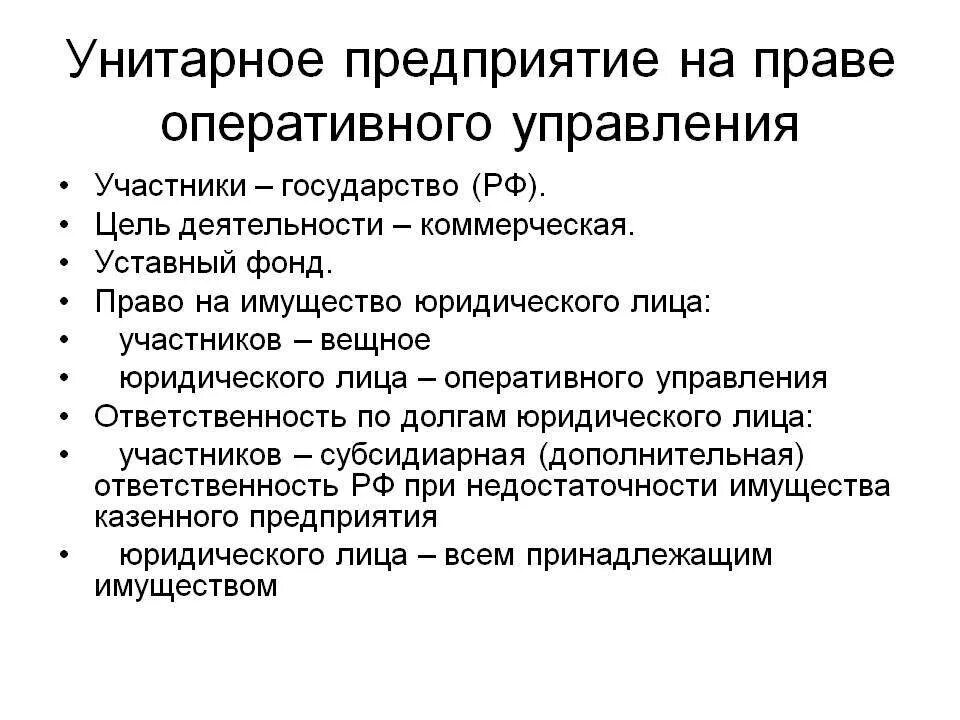 Унитарное предприятие на праве оперативного управления

• Участники – государство (РФ).
• Цель деятельности – коммерческая.
• Уставный фонд.
• Право на имущество юридического лица:
• участников – вещное
• юридического лица – оперативного управления
• Ответственность по долгам юридического лица:
• участников – субсидиарная (дополнительная) ответственность РФ при недостаточности имущества казенного предприятия
• юридического лица – всем принадлежащим имуществом